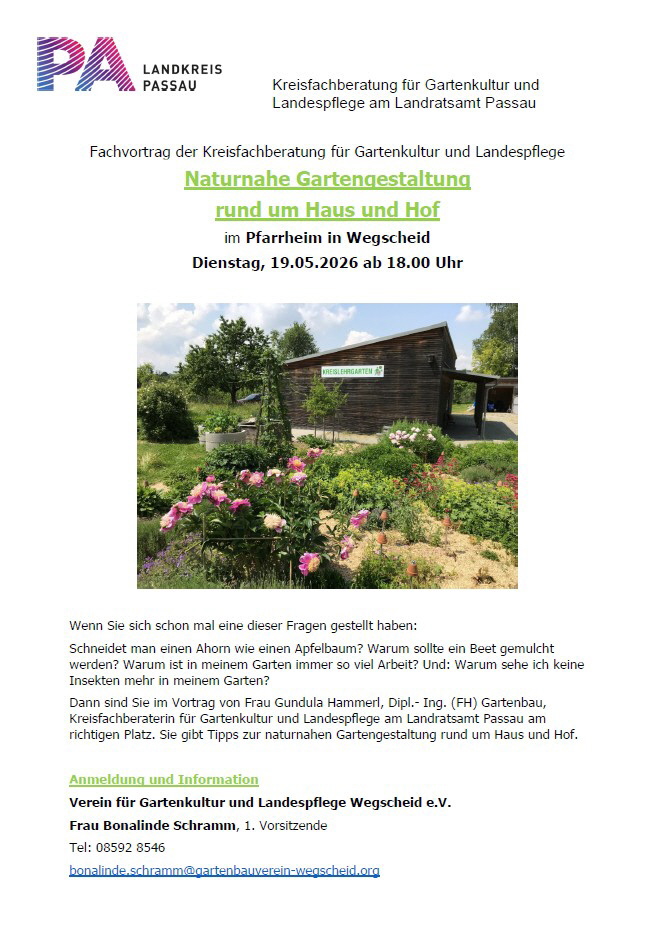 PA LANDKREIS PASSAU

Kreisfachberatung für Gartenkultur und Landespflege am Landratsamt Passau

Fachvortrag der Kreisfachberatung für Gartenkultur und Landespflege

Naturnahe Gartengestaltung
rund um Haus und Hof

im Pfarrheim in Wegscheid
Dienstag, 19.05.2026 ab 18.00 Uhr

KREISLEHRGARTEN

Wenn Sie sich schon mal eine dieser Fragen gestellt haben:

Schneidet man einen Ahorn wie einen Apfelbaum? Warum sollte ein Beet gemulcht werden? Warum ist in meinem Garten immer so viel Arbeit? Und: Warum sehe ich keine Insekten mehr in meinem Garten?

Dann sind Sie im Vortrag von Frau Gundula Hammerl, Dipl.- Ing. (FH) Gartenbau, Kreisfachberaterin für Gartenkultur und Landespflege am Landratsamt Passau am richtigen Platz. Sie gibt Tipps zur naturnahen Gartengestaltung rund um Haus und Hof.

Anmeldung und Information

Verein für Gartenkultur und Landespflege Wegscheid e.V.

Frau Bonalinde Schramm, 1. Vorsitzende

Tel: 08592 8546

bonalinde.schramm@gartenbauverein-wegscheid.org